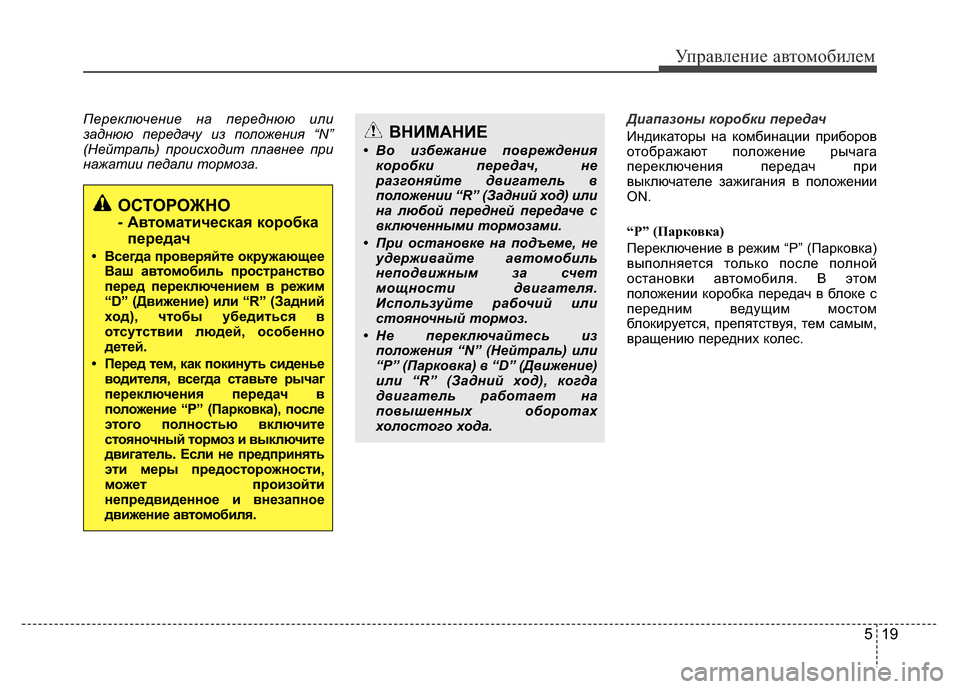 Управление автомобилем

Переключение на переднюю или заднюю передачу из положения “N” (Нейтраль) происходит плавнее при нажатии педали тормоза.

ОСТОРОЖНО
- Автоматическая коробка передач

• Всегда проверяйте окружающее Ваш автомобиль пространство перед переключением в режим “D” (Движение) или “R” (Задний ход), чтобы убедиться в отсутствии людей, особенно детей.

• Перед тем, как покинуть сиденье водителя, всегда ставьте рычаг переключения передач в положение “P” (Парковка), после этого полностью включите стояночный тормоз и выключите двигатель. Если не предпринять эти меры предосторожности, может произойти непредвиденное и внезапное движение автомобиля.

ВНИМАНИЕ

• Во избежание повреждения коробки передач, не разгоняйте двигатель в положении “R” (Задний ход) или на любой передней передаче с включенными тормозами.

• При остановке на подъеме, не удерживайте автомобиль неподвижным за счет мощности двигателя. Используйте рабочий или стояночный тормоз.

• Не переключайтесь из положения “N” (Нейтраль) или “P” (Парковка) в “D” (Движение) или “R” (Задний ход), когда двигатель работает на повышенных оборотах холостого хода.

Диапазоны коробки передач
Индикаторы на комбинации приборов отображают положение рычага переключения передач при выключателе зажигания в положении ON.

“P” (Парковка)
Переключение в режим “P” (Парковка) выполняется только после полной остановки автомобиля. В этом положении коробка передач в блоке с передним ведущим мостом блокируется, препятствуя, тем самым, вращению передних колес.

5 19

carmanualsonline.info